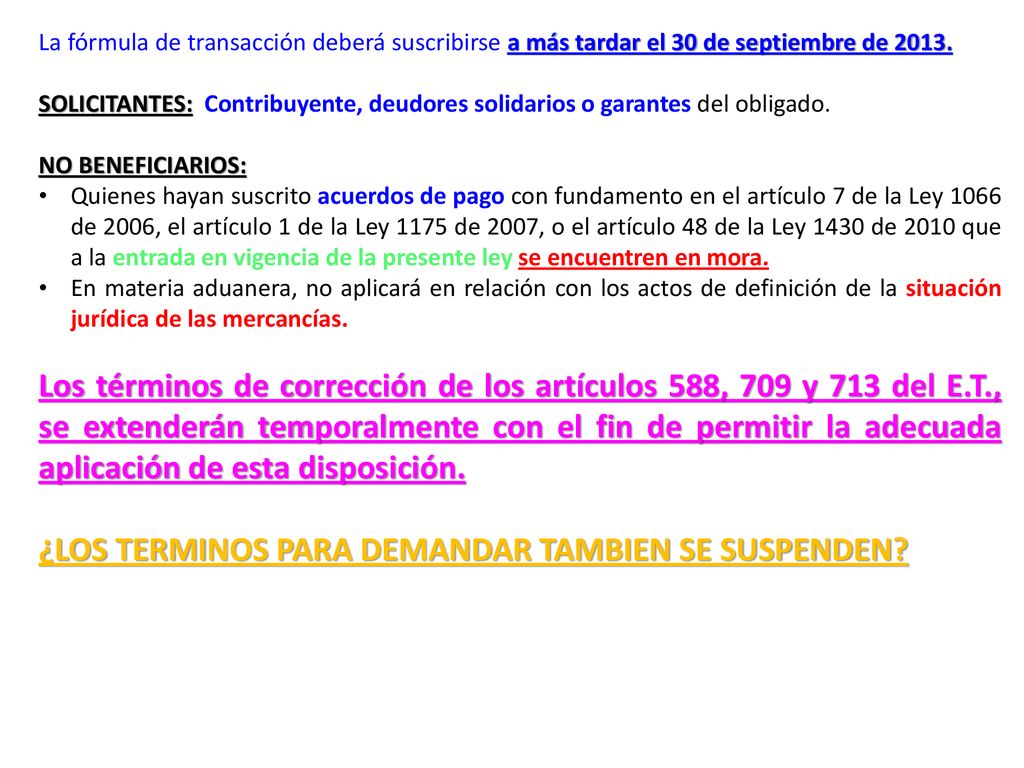 La fórmula de transacción deberá suscribirse a más tardar el 30 de septiembre de 2013.

SOLICITANTES: Contribuyente, deudores solidarios o garantes del obligado.

NO BENEFICIARIOS:
• Quienes hayan suscrito acuerdos de pago con fundamento en el artículo 7 de la Ley 1066 de 2006, el artículo 1 de la Ley 1175 de 2007, o el artículo 48 de la Ley 1430 de 2010 que a la entrada en vigencia de la presente ley se encuentren en mora.
• En materia aduanera, no aplicará en relación con los actos de definición de la situación jurídica de las mercancías.

Los términos de corrección de los artículos 588, 709 y 713 del E.T., se extenderán temporalmente con el fin de permitir la adecuada aplicación de esta disposición.

¿LOS TERMINOS PARA DEMANDAR TAMBIEN SE SUSPENDEN?